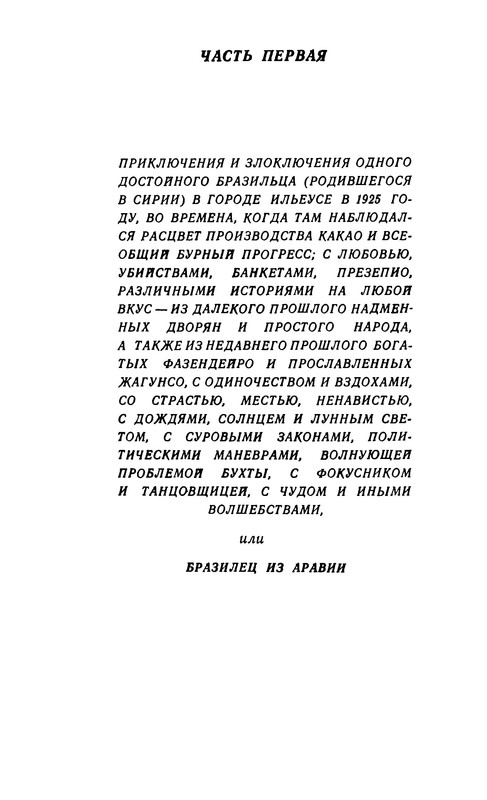 ЧАСТЬ ПЕРВАЯ

ПРИКЛЮЧЕНИЯ И ЗЛОКЛЮЧЕНИЯ ОДНОГО ДОСТОЙНОГО БРАЗИЛЬЦА (РОДИВШЕГОСЯ В СИРИИ) В ГОРОДЕ ИЛЬЕУСЕ В 1925 ГОДУ, ВО ВРЕМЕНА, КОГДА ТАМ НАБЛЮДАЛСЯ РАСЦВЕТ ПРОИЗВОДСТВА КАКАО И ВСЕОБЩИЙ БУРНЫЙ ПРОГРЕСС; С ЛЮБОВЬЮ, УБИЙСТВАМИ, БАНКЕТАМИ, ПРЕЗЕПИО, РАЗЛИЧНЫМИ ИСТОРИЯМИ НА ЛЮБОЙ ВКУС — ИЗ ДАЛЕКОГО ПРОШЛОГО НАДМЕННЫХ ДВОРЯН И ПРОСТОГО НАРОДА, А ТАКЖЕ ИЗ НЕДАВНЕГО ПРОШЛОГО БОГАТЫХ ФАЗЕНДЕЙРО И ПРОСЛАВЛЕННЫХ ЖАГУНСО, С ОДИНОЧЕСТВОМ И ВЗДОХАМИ, СО СТРАСТЬЮ, МЕСТЬЮ, НЕНАВИСТЬЮ, С ДОЖДЯМИ, СОЛНЦЕМ И ЛУННЫМ СВЕТОМ, С СУРОВЫМИ ЗАКОНАМИ, ПОЛИТИЧЕСКИМИ МАНЕВРАМИ, ВОЛНУЮЩЕЙ ПРОБЛЕМОЙ БУХТЫ, С ФОКУСНИКОМ И ТАНЦОВЩИЦЕЙ, С ЧУДОМ И ИНЫМИ ВОЛШЕБСТВАМИ,

или

БРАЗИЛЕЦ ИЗ АРАВИИ